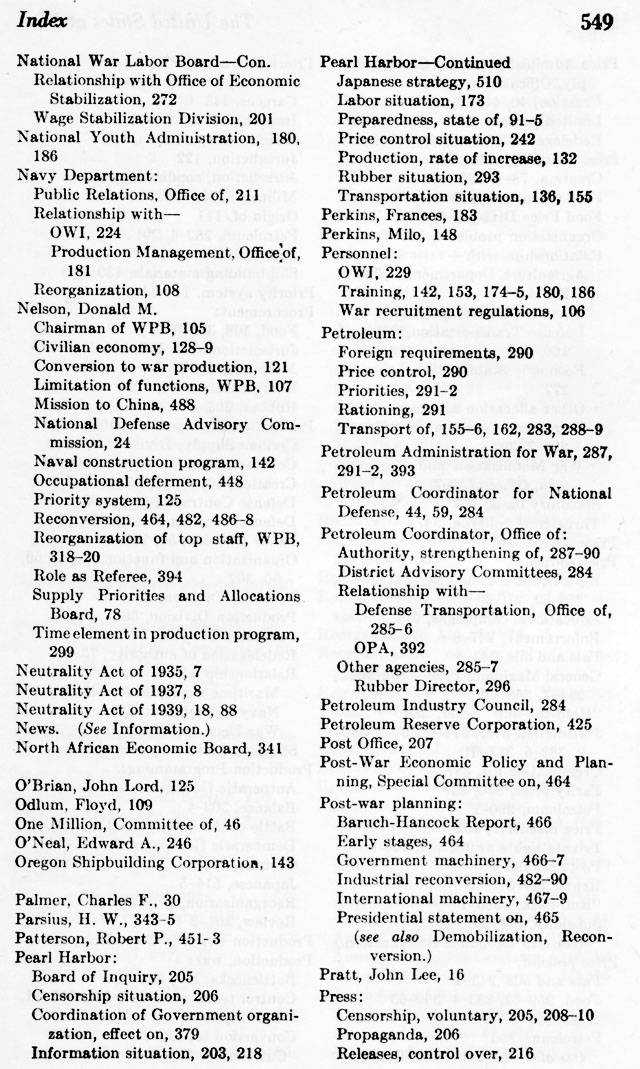 Index

549

National War Labor Board—Con.
Relationship with Office of Economic Stabilization, 272
Wage Stabilization Division, 201
National Youth Administration, 180, 186
Navy Department:
Public Relations, Office of, 211
Relationship with—
OWI, 224
Production Management, Office of, 181
Reorganization, 108
Nelson, Donald M.
Chairman of WPB, 105
Civilian economy, 128–9
Conversion to war production, 121
Limitation of functions, WPB, 107
Mission to China, 488
National Defense Advisory Commission, 24
Naval construction program, 142
Occupational deferment, 448
Priority system, 125
Reconversion, 464, 482, 486–8
Reorganization of top staff, WPB, 318–20
Role as Referee, 394
Supply Priorities and Allocations Board, 78
Time element in production program, 299
Neutrality Act of 1935, 7
Neutrality Act of 1937, 8
Neutrality Act of 1939, 18, 88
News. (See Information.)
North African Economic Board, 341

O'Brian, John Lord, 125
Odlum, Floyd, 109
One Million, Committee of, 46
O'Neal, Edward A., 246
Oregon Shipbuilding Corporation, 143

Palmer, Charles F., 30
Parsius, H. W., 343–5
Patterson, Robert P., 451–3
Pearl Harbor:
Board of Inquiry, 205
Censorship situation, 206
Coordination of Government organization, effect on, 379
Information situation, 203, 218

Pearl Harbor—Continued
Japanese strategy, 510
Labor situation, 173
Preparedness, state of, 91–5
Price control situation, 242
Production, rate of increase, 132
Rubber situation, 293
Transportation situation, 136, 155
Perkins, Frances, 183
Perkins, Milo, 148
Personnel:
OWI, 229
Training, 142, 153, 174–5, 180, 186
War recruitment regulations, 106
Petroleum:
Foreign requirements, 290
Price control, 290
Priorities, 291–2
Rationing, 291
Transport of, 155–6, 162, 283, 288–9
Petroleum Administration for War, 287, 291–2, 393
Petroleum Coordinator for National Defense, 44, 59, 284
Petroleum Coordinator, Office of:
Authority, strengthening of, 287–90
District Advisory Committees, 284
Relationship with—
Defense Transportation, Office of, 285–6
OPA, 392
Other agencies, 285–7
Rubber Director, 296
Petroleum Industry Council, 284
Petroleum Reserve Corporation, 425
Post Office, 207
Post-War Economic Policy and Planning, Special Committee on, 464
Post-war planning:
Baruch-Hancock Report, 466
Early stages, 464
Government machinery, 466–7
Industrial reconversion, 482–90
International machinery, 467–9
Presidential statement on, 465
(see also Demobilization, Reconversion.)
Pratt, John Lee, 16
Press:
Censorship, voluntary, 205, 208–10
Propaganda, 206
Releases, control over, 216